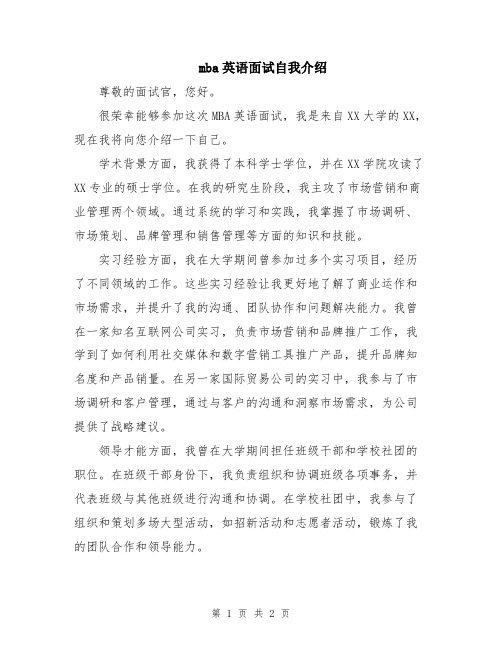 mba 英语面试自我介绍

尊敬的面试官，您好。

很荣幸能够参加这次 MBA 英语面试，我是来自 XX 大学的 XX，现在我将向您介绍一下自己。

学术背景方面，我获得了本科学士学位，并在 XX 学院攻读了 XX 专业的硕士学位。在我的研究生阶段，我主攻了市场营销和商业管理两个领域。通过系统的学习和实践，我掌握了市场调研、市场策划、品牌管理和销售管理等方面的知识和技能。

实习经验方面，我在大学期间曾参加过多个实习项目，经历了不同领域的工作。这些实习经验让我更好地了解了商业运作和市场需求，并提升了我的沟通、团队协作和问题解决能力。我曾在一家知名互联网公司实习，负责市场营销和品牌推广工作，我学到了如何利用社交媒体和数字营销工具推广产品，提升品牌知名度和产品销量。在另一家国际贸易公司的实习中，我参与了市场调研和客户管理，通过与客户的沟通和洞察市场需求，为公司提供了战略建议。

领导才能方面，我曾在大学期间担任班级干部和学校社团的职位。在班级干部身份下，我负责组织和协调班级各项事务，并代表班级与其他班级进行沟通和协调。在学校社团中，我参与了组织和策划多场大型活动，如招新活动和志愿者活动，锻炼了我的团队合作和领导能力。

第 1 页 共 2 页